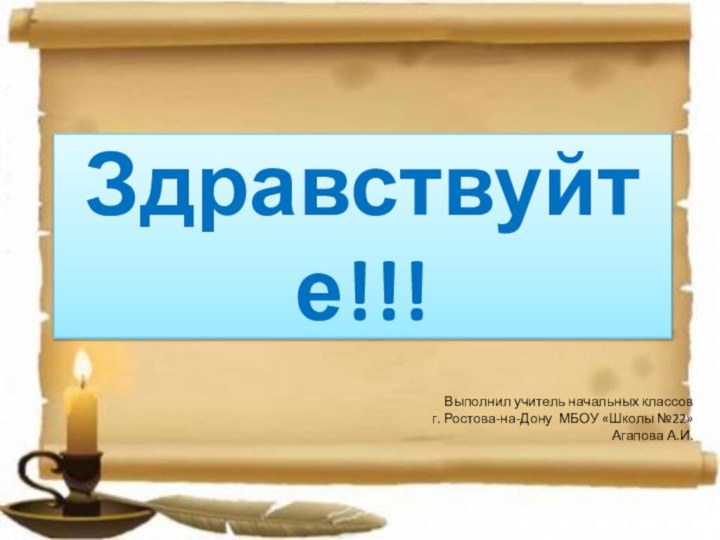 Здравствуйте!!!

Выполнил учитель начальных классов
г. Ростова-на-Дону МБОУ «Школы №22»
Агапова А.И.